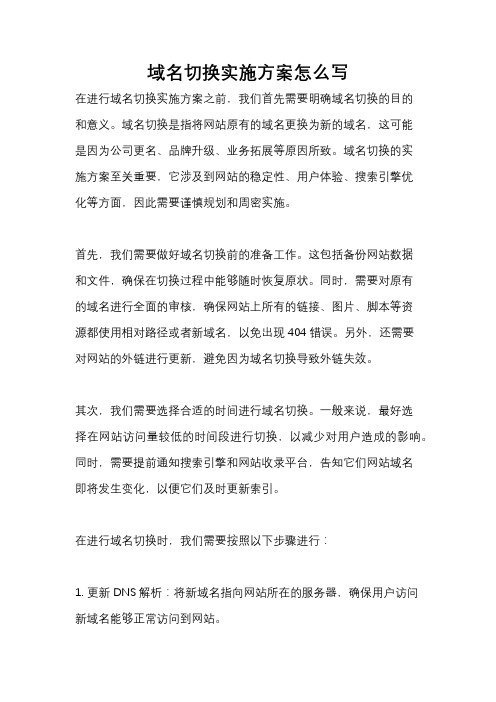 域名切换实施方案怎么写

在进行域名切换实施方案之前，我们首先需要明确域名切换的目的和意义。域名切换是指将网站原有的域名更换为新的域名，这可能是因为公司更名、品牌升级、业务拓展等原因所致。域名切换的实施方案至关重要，它涉及到网站的稳定性、用户体验、搜索引擎优化等方面，因此需要谨慎规划和周密实施。

首先，我们需要做好域名切换前的准备工作。这包括备份网站数据和文件，确保在切换过程中能够随时恢复原状。同时，需要对原有的域名进行全面的审核，确保网站上所有的链接、图片、脚本等资源都使用相对路径或者新域名，以免出现 404 错误。另外，还需要对网站的外链进行更新，避免因为域名切换导致外链失效。

其次，我们需要选择合适的时间进行域名切换。一般来说，最好选择在网站访问量较低的时间段进行切换，以减少对用户造成的影响。同时，需要提前通知搜索引擎和网站收录平台，告知它们网站域名即将发生变化，以便它们及时更新索引。

在进行域名切换时，我们需要按照以下步骤进行：

1. 更新 DNS 解析：将新域名指向网站所在的服务器，确保用户访问新域名能够正常访问到网站。